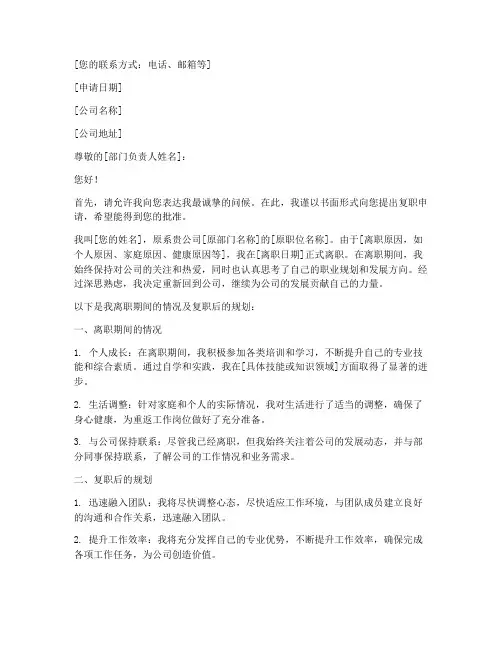 [您的联系方式：电话、邮箱等]

[申请日期]

[公司名称]

[公司地址]

尊敬的[部门负责人姓名]：

您好！

首先，请允许我向您表达我最诚挚的问候。在此，我谨以书面形式向您提出复职申请，希望能得到您的批准。

我叫[您的姓名]，原系贵公司[原部门名称]的[原职位名称]。由于[离职原因，如个人原因、家庭原因、健康原因等]，我在[离职日期]正式离职。在离职期间，我始终保持对公司的关注和热爱，同时也认真思考了自己的职业规划和发展方向。经过深思熟虑，我决定重新回到公司，继续为公司的发展贡献自己的力量。

以下是我离职期间的情况及复职后的规划：

一、离职期间的情况

1. 个人成长：在离职期间，我积极参加各类培训和学习，不断提升自己的专业技能和综合素质。通过自学和实践，我在[具体技能或知识领域]方面取得了显著的进步。

2. 生活调整：针对家庭和个人的实际情况，我对生活进行了适当的调整，确保了身心健康，为重返工作岗位做好了充分准备。

3. 与公司保持联系：尽管我已经离职，但我始终关注着公司的发展动态，并与部分同事保持联系，了解公司的工作情况和业务需求。

二、复职后的规划

1. 迅速融入团队：我将尽快调整心态，尽快适应工作环境，与团队成员建立良好的沟通和合作关系，迅速融入团队。

2. 提升工作效率：我将充分发挥自己的专业优势，不断提升工作效率，确保完成各项工作任务，为公司创造价值。